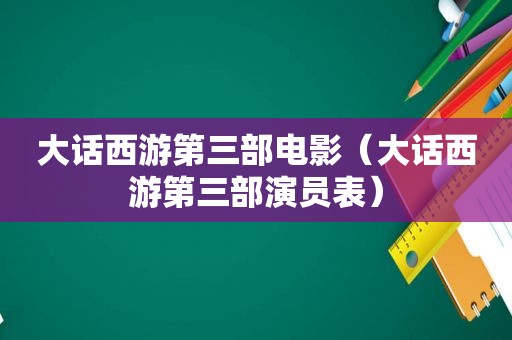 大话西游第三部电影（大话西游第三部演员表）